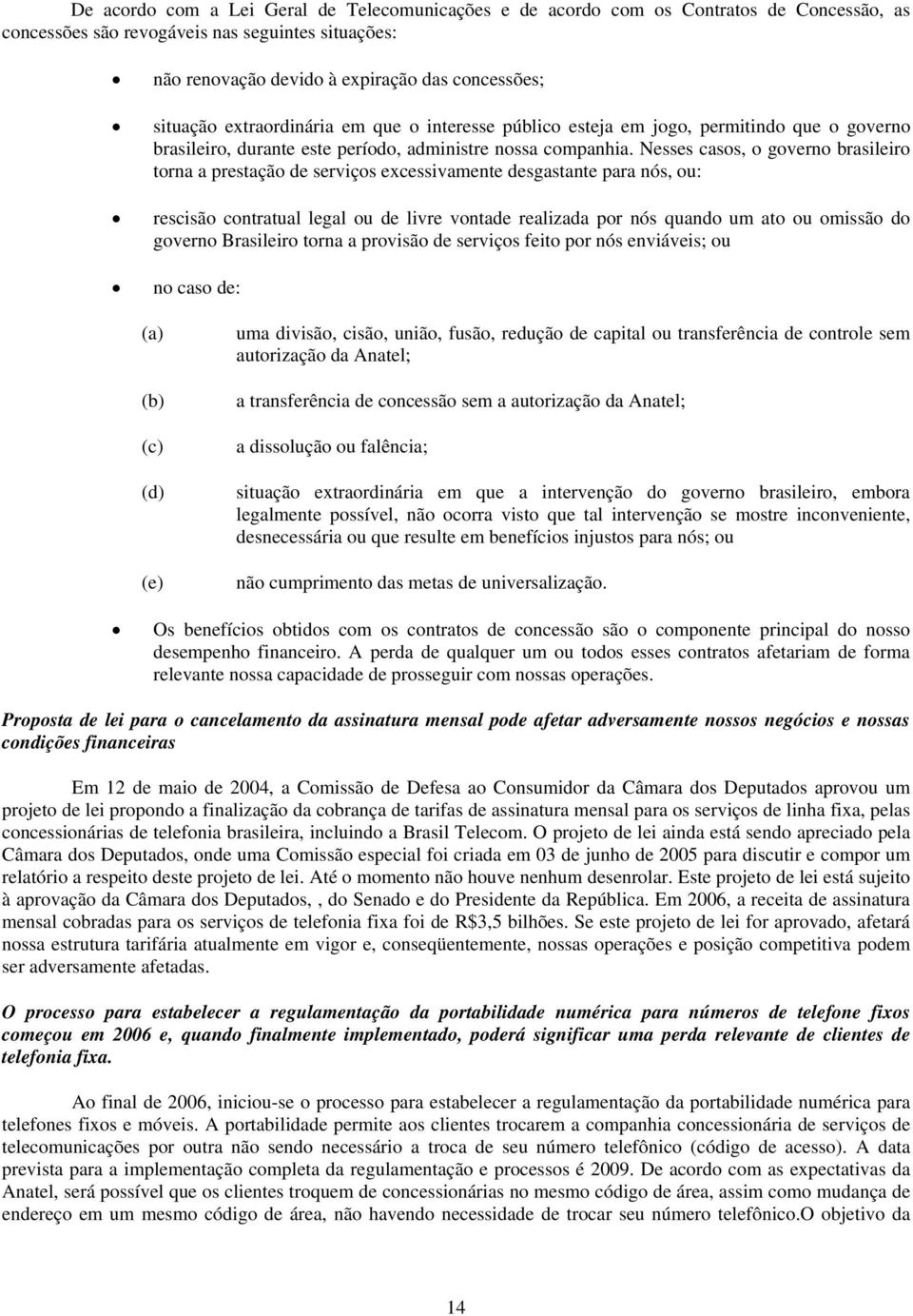 De acordo com a Lei Geral de Telecomunicações e de acordo com os Contratos de Concessão, as concessões são revogáveis nas seguintes situações:

• não renovação devido à expiração das concessões;

• situação extraordinária em que o interesse público esteja em jogo, permitindo que o governo brasileiro, durante este período, administre nossa companhia. Nesses casos, o governo brasileiro torna a prestação de serviços excessivamente desgastante para nós, ou:

• rescisão contratual legal ou de livre vontade realizada por nós quando um ato ou omissão do governo Brasileiro torna a provisão de serviços feito por nós enviáveis; ou

• no caso de:

(a) uma divisão, cisão, união, fusão, redução de capital ou transferência de controle sem autorização da Anatel;

(b) a transferência de concessão sem a autorização da Anatel;

(c) a dissolução ou falência;

(d) situação extraordinária em que a intervenção do governo brasileiro, embora legalmente possível, não ocorra visto que tal intervenção se mostre inconveniente, desnecessária ou que resulte em benefícios injustos para nós; ou

(e) não cumprimento das metas de universalização.

• Os benefícios obtidos com os contratos de concessão são o componente principal do nosso desempenho financeiro. A perda de qualquer um ou todos esses contratos afetariam de forma relevante nossa capacidade de prosseguir com nossas operações.

Proposta de lei para o cancelamento da assinatura mensal pode afetar adversamente nossos negócios e nossas condições financeiras

Em 12 de maio de 2004, a Comissão de Defesa ao Consumidor da Câmara dos Deputados aprovou um projeto de lei propondo a finalização da cobrança de tarifas de assinatura mensal para os serviços de linha fixa, pelas concessionárias de telefonia brasileira, incluindo a Brasil Telecom. O projeto de lei ainda está sendo apreciado pela Câmara dos Deputados, onde uma Comissão especial foi criada em 03 de junho de 2005 para discutir e compor um relatório a respeito deste projeto de lei. Até o momento não houve nenhum desenrolar. Este projeto de lei está sujeito à aprovação da Câmara dos Deputados, , do Senado e do Presidente da República. Em 2006, a receita de assinatura mensal cobradas para os serviços de telefonia fixa foi de R$3,5 bilhões. Se este projeto de lei for aprovado, afetará nossa estrutura tarifária atualmente em vigor e, conseqüentemente, nossas operações e posição competitiva podem ser adversamente afetadas.

O processo para estabelecer a regulamentação da portabilidade numérica para números de telefone fixos começou em 2006 e, quando finalmente implementado, poderá significar uma perda relevante de clientes de telefonia fixa.

Ao final de 2006, iniciou-se o processo para estabelecer a regulamentação da portabilidade numérica para telefones fixos e móveis. A portabilidade permite aos clientes trocarem a companhia concessionária de serviços de telecomunicações por outra não sendo necessário a troca de seu número telefônico (código de acesso). A data prevista para a implementação completa da regulamentação e processos é 2009. De acordo com as expectativas da Anatel, será possível que os clientes troquem de concessionárias no mesmo código de área, assim como mudança de endereço em um mesmo código de área, não havendo necessidade de trocar seu número telefônico.O objetivo da

14